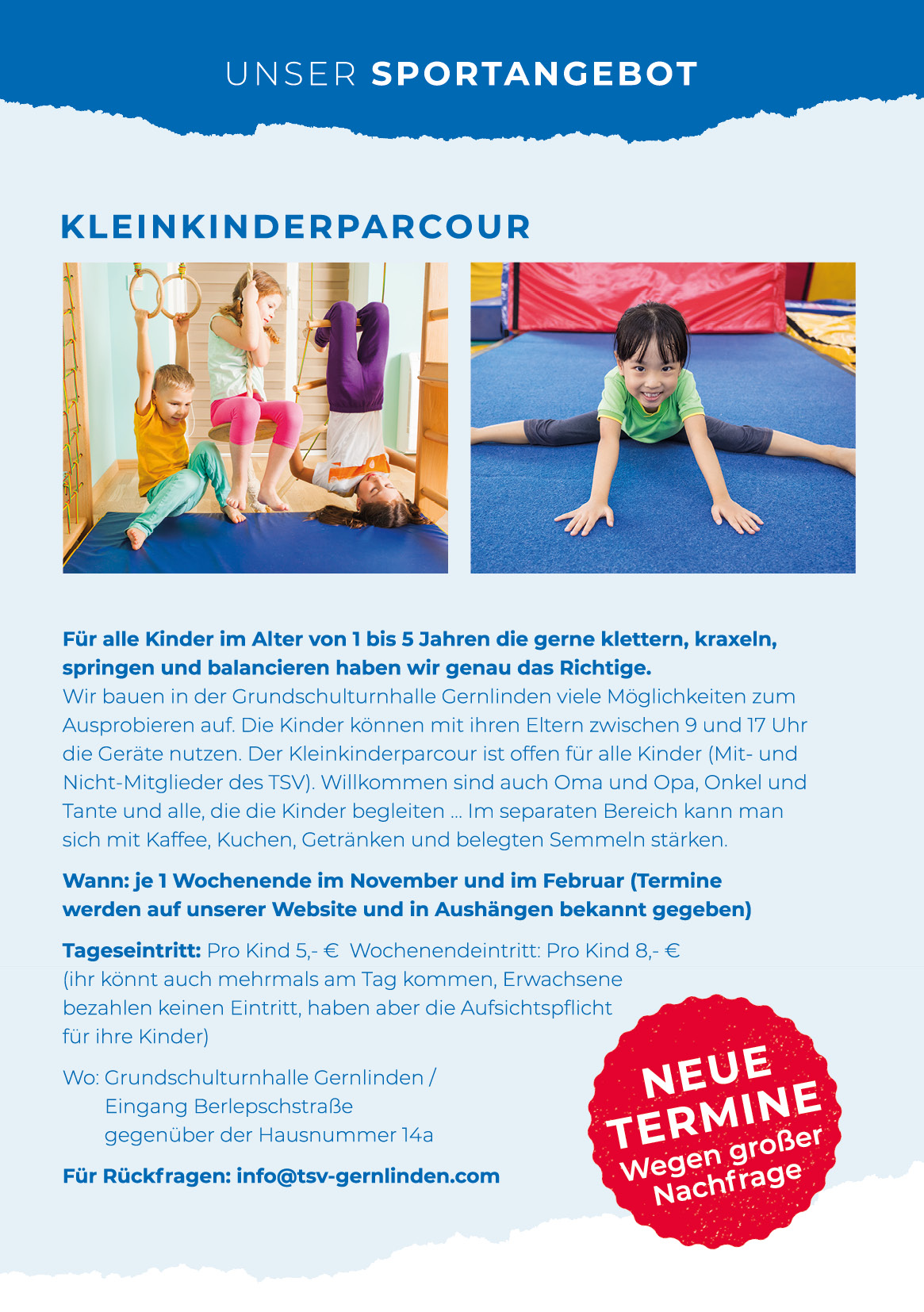 UNSER SPORTANGEBOT

KLEINKINDERPARCOUR

Für alle Kinder im Alter von 1 bis 5 Jahren die gerne klettern, kraxeln, springen und balancieren haben wir genau das Richtige.
Wir bauen in der Grundschulturnhalle Gernlinden viele Möglichkeiten zum Ausprobieren auf. Die Kinder können mit ihren Eltern zwischen 9 und 17 Uhr die Geräte nutzen. Der Kleinkinderparcour ist offen für alle Kinder (Mit- und Nicht-Mitglieder des TSV). Willkommen sind auch Oma und Opa, Onkel und Tante und alle, die die Kinder begleiten ... Im separaten Bereich kann man sich mit Kaffee, Kuchen, Getränken und belegten Semmeln stärken.

Wann: je 1 Wochenende im November und im Februar (Termine werden auf unserer Website und in Aushängen bekannt gegeben)

Tageseintritt: Pro Kind 5,- € Wochenendeintritt: Pro Kind 8,- €
(ihr könnt auch mehrmals am Tag kommen, Erwachsene bezahlen keinen Eintritt, haben aber die Aufsichtspflicht für ihre Kinder)

Wo: Grundschulturnhalle Gernlinden /
Eingang Berlepschstraße
gegenüber der Hausnummer 14a

Für Rückfragen: info@tsv-gernlinden.com

NEUE
TERMINE
Wegen großer
Nachfrage